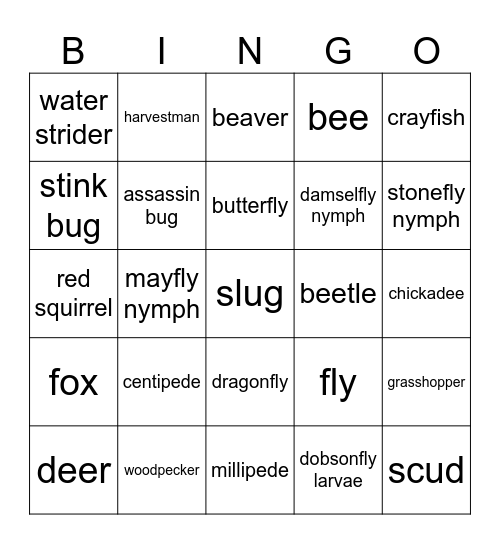 | B | I | N | G | O |
|---|---|---|---|---|
| water strider | harvestman | beaver | bee | crayfish |
| stink bug | assassin bug | butterfly | damselfly nymph | stonefly nymph |
| red squirrel | mayfly nymph | slug | beetle | chickadee |
| fox | centipede | dragonfly | fly | grasshopper |
| deer | woodpecker | millipede | dobsonfly larvae | scud |